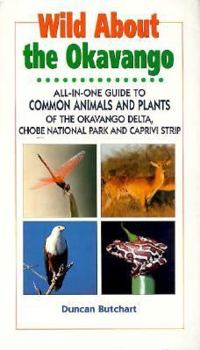 Wild About the Okavango

ALL-IN-ONE GUIDE TO
COMMON ANIMALS AND PLANTS
OF THE OKAVANGO DELTA,
CHOBE NATIONAL PARK AND CAPRIVI STRIP

Duncan Butchart